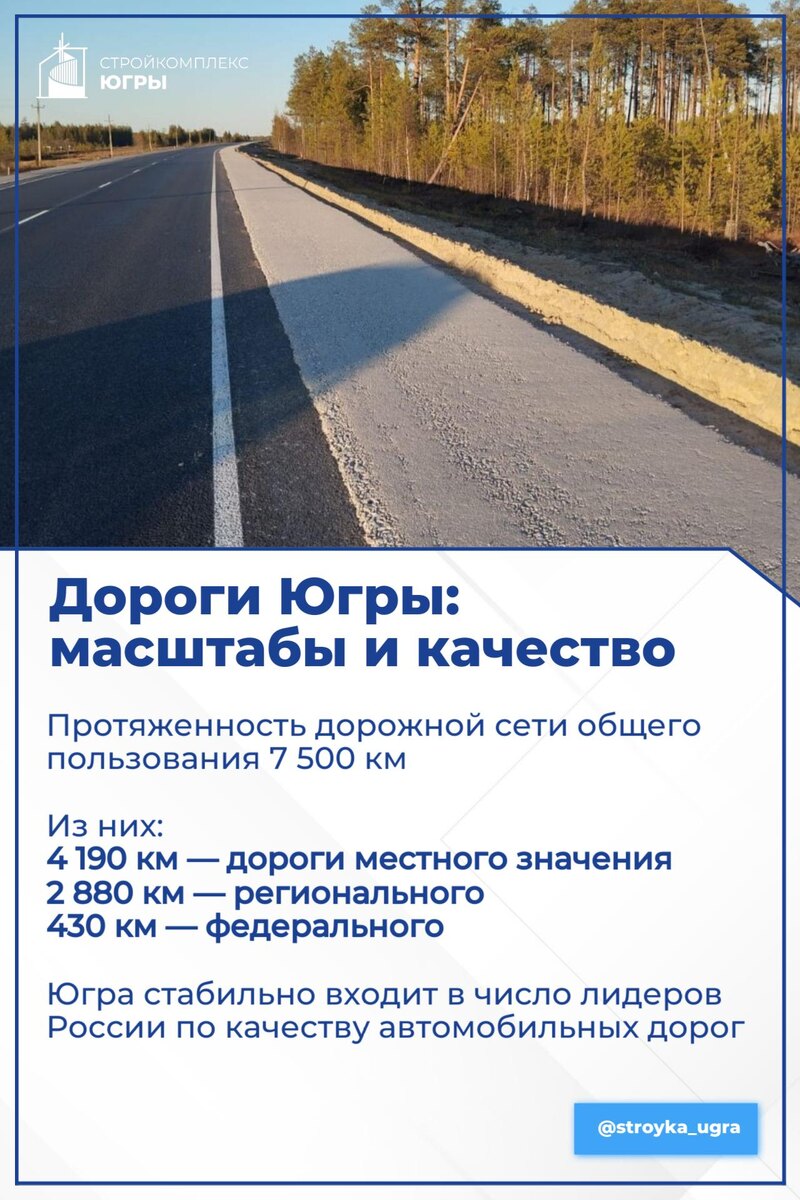 СТРОЙКОМПЛЕКС
ЮГРЫ

Дороги Югры:
масштабы и качество

Протяженность дорожной сети общего пользования 7 500 км

Из них:
4 190 км — дороги местного значения
2 880 км — регионального
430 км — федерального

Югра стабильно входит в число лидеров России по качеству автомобильных дорог

@stroyka_ugra